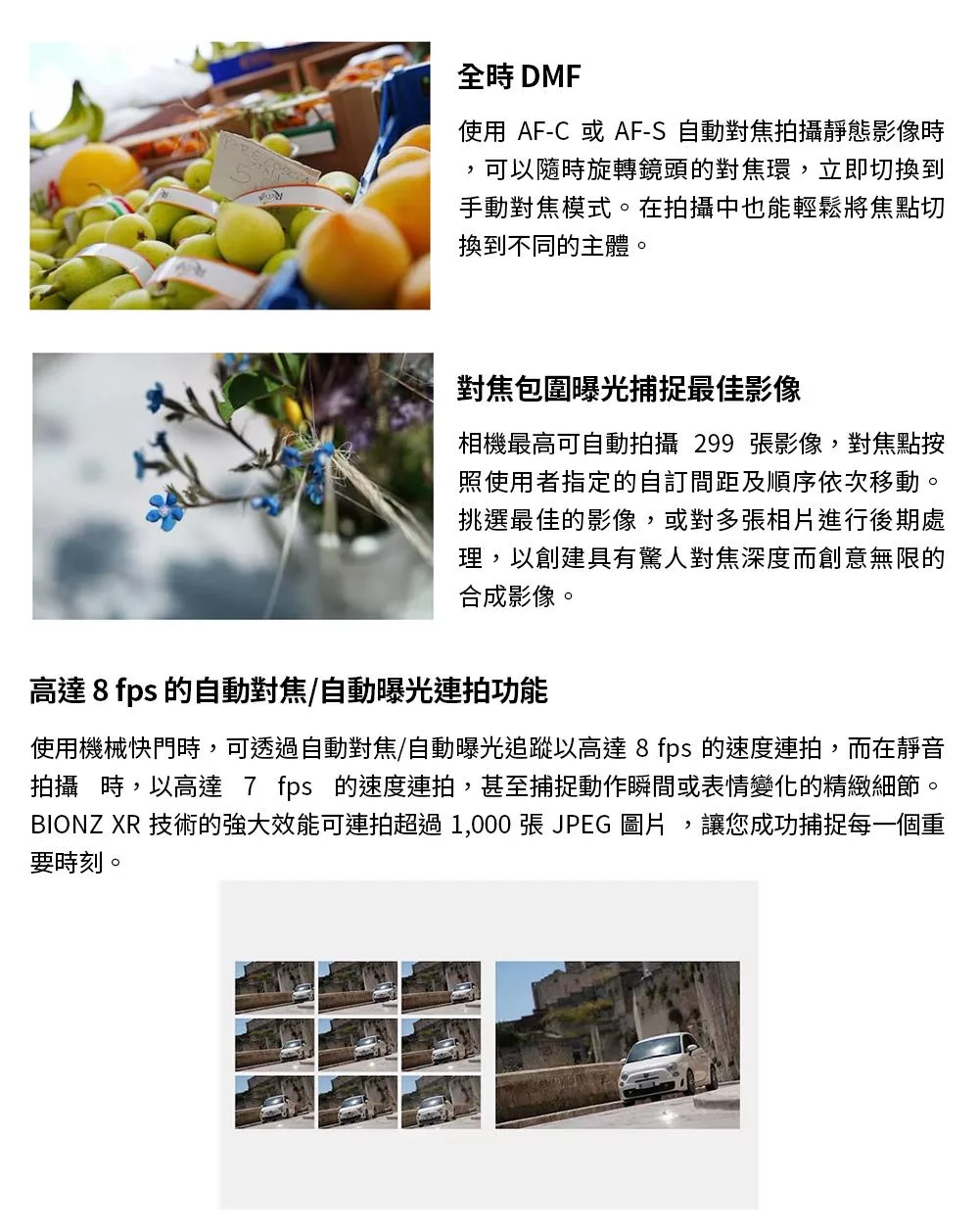 全時 DMF

使用 AF-C 或 AF-S 自動對焦拍攝靜態影像時，可以隨時旋轉鏡頭的對焦環，立即切換到手動對焦模式。在拍攝中也能輕鬆將焦點切換到不同的主體。

對焦包圍曝光捕捉最佳影像

相機最高可自動拍攝 299 張影像，對焦點按照使用者指定的自訂間距及順序依次移動。挑選最佳的影像，或對多張相片進行後期處理，以創建具有驚人對焦深度而創意無限的合成影像。

高達 8 fps 的自動對焦/自動曝光連拍功能

使用機械快門時，可透過自動對焦/自動曝光追蹤以高達 8 fps 的速度連拍，而在靜音拍攝 時，以高達 7 fps 的速度連拍，甚至捕捉動作瞬間或表情變化的精緻細節。BIONZ XR 技術的強大效能可連拍超過 1,000 張 JPEG 圖片 ，讓您成功捕捉每一個重要時刻。